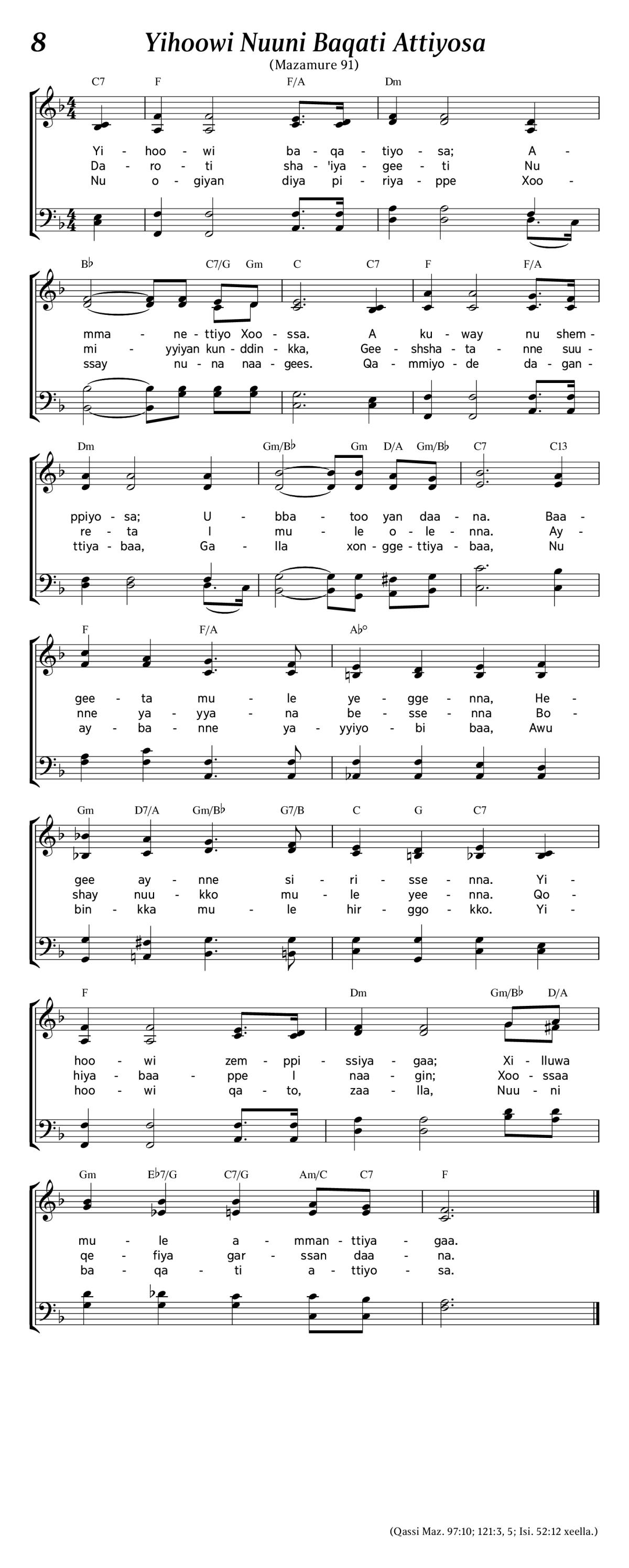 8

Yihoowi Nuuni Baqati Attiyosa

(Mazamure 91)

C7 F F/A Dm

Yi - hoo - wi ba - qa - tiyo - sa; A -
Da - ro - ti sha - 'iya - gee - ti Nu
Nu o - giyan diya pi - riya - ppe Xoo -

B♭ C7/G Gm C C7 F F/A

mma - ne - ttiyo Xoo - ssa. A ku - way nu shem -
mi - yyiyan kun - ddin - kka, Gee - shsha - ta - nne suu -
ssay nu - na naa - gees. Qa - mmiyo - de da - gan -

Dm Gm/B♭ Gm D/A Gm/B♭ C7 C13

ppiyo - sa; U - bba - too yan daa - na. Baa -
re - ta I mu - le o - le - nna. Ay -
ttiya - baa, Ga - lla xon - gge - ttiya - baa, Nu

F F/A A♭°

gee - ta mu - le ye - gge - nna, He -
nne ya - yya - na be - sse - nna Bo -
ay - ba - nne ya - yyiyo - bi baa, Awu

Gm D7/A Gm/B♭ G7/B C G C7

gee ay - nne si - ri - sse - nna. Yi -
shay nuu - kko mu - le yee - nna. Qo -
bin - kka mu - le hir - ggo - kko. Yi -

F Dm Gm/B♭ D/A

hoo - wi zem - ppi - ssiya - gaa; Xi - lluwa
hiya - baa - ppe I naa - gin; Xoo - ssaa
hoo - wi qa - to, zaa - lla, Nuu - ni

Gm E♭7/G C7/G Am/C C7 F

mu - le a - mman - ttiya - gaa.
qe - fiya gar - ssan daa - na.
ba - qa - ti a - ttiyo - sa.

(Qassi Maz. 97:10; 121:3, 5; Isi. 52:12 xeella.)